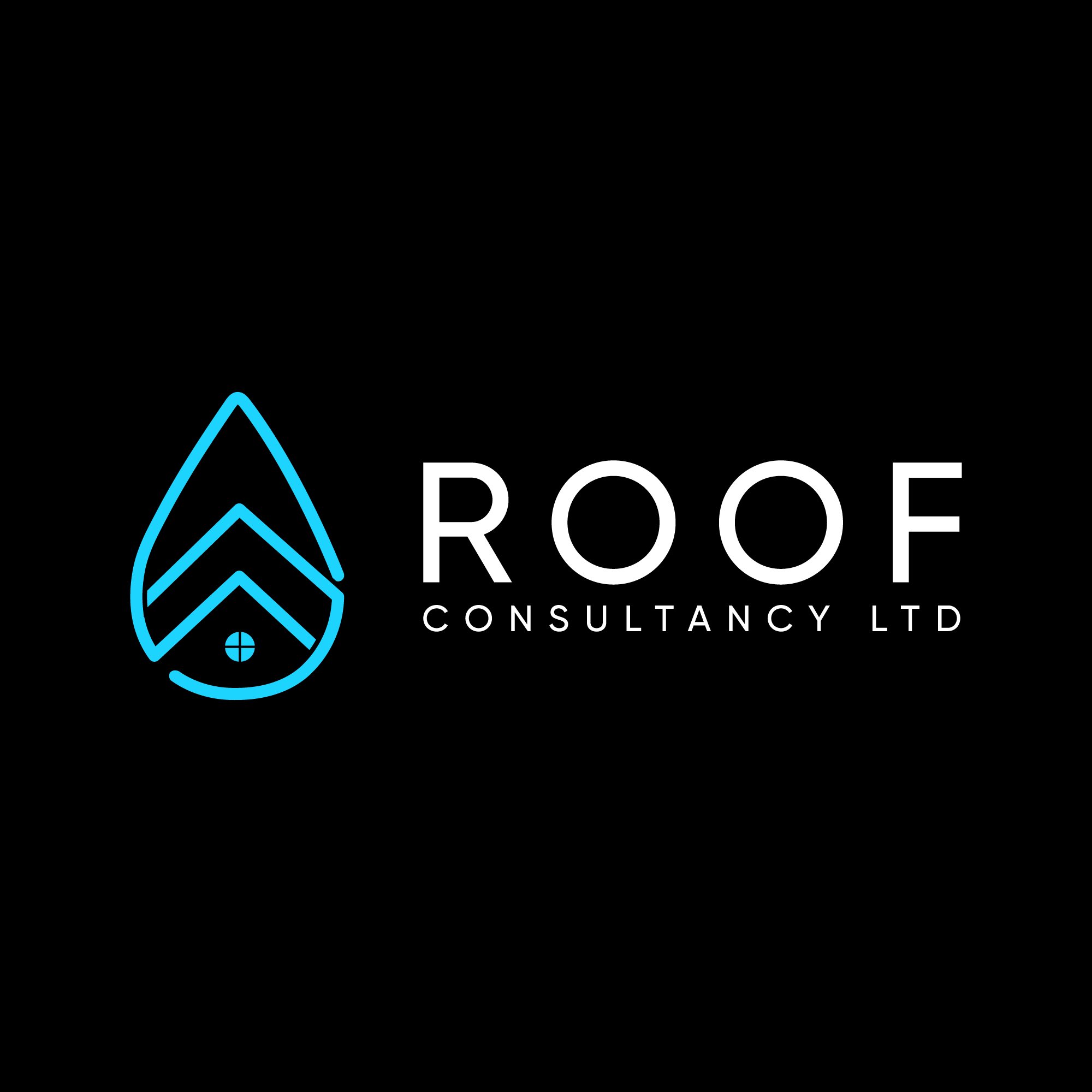 ROOF
CONSULTANCY LTD